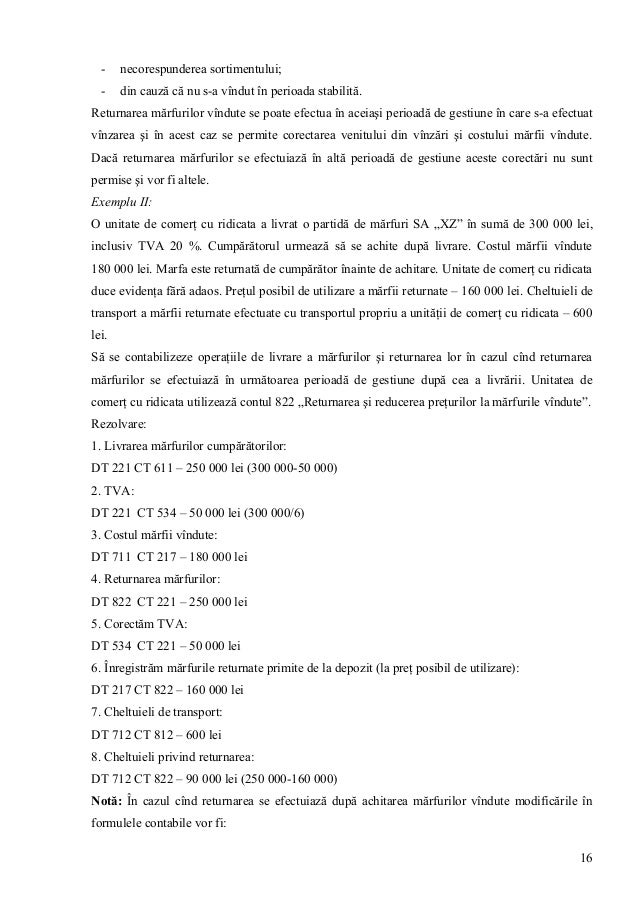 - necorespunderea sortimentului;
- din cauză că nu s-a vîndut în perioada stabilită.

Returnarea mărfurilor vîndute se poate efectua în aceiași perioadă de gestiune în care s-a efectuat vînzarea și în acest caz se permite corectarea venitului din vînzări și costului mărfii vîndute. Dacă returnarea mărfurilor se efectuiază în altă perioadă de gestiune aceste corectări nu sunt permise și vor fi altele.

Exemplu II:

O unitate de comerț cu ridicata a livrat o partidă de mărfuri SA „XZ” în sumă de 300 000 lei, inclusiv TVA 20 %. Cumpărătorul urmează să se achite după livrare. Costul mărfii vîndute 180 000 lei. Marfa este returnată de cumpărător înainte de achitare. Unitate de comerț cu ridicata duce evidența fără adaos. Prețul posibil de utilizare a mărfii returnate – 160 000 lei. Cheltuieli de transport a mărfii returnate efectuate cu transportul propriu a unității de comerț cu ridicata – 600 lei.

Să se contabilizeze operațiile de livrare a mărfurilor și returnarea lor în cazul cînd returnarea mărfurilor se efectuiază în următoarea perioadă de gestiune după cea a livrării. Unitatea de comerț cu ridicata utilizează contul 822 „Returnarea și reducerea prețurilor la mărfurile vîndute”.

Rezolvare:

1. Livrarea mărfurilor cumpărătorilor:
DT 221 CT 611 – 250 000 lei (300 000-50 000)
2. TVA:
DT 221 CT 534 – 50 000 lei (300 000/6)
3. Costul mărfii vîndute:
DT 711 CT 217 – 180 000 lei
4. Returnarea mărfurilor:
DT 822 CT 221 – 250 000 lei
5. Corectăm TVA:
DT 534 CT 221 – 50 000 lei
6. Înregistrăm mărfurile returnate primite de la depozit (la preț posibil de utilizare):
DT 217 CT 822 – 160 000 lei
7. Cheltuieli de transport:
DT 712 CT 812 – 600 lei
8. Cheltuieli privind returnarea:
DT 712 CT 822 – 90 000 lei (250 000-160 000)

Notă: În cazul cînd returnarea se efectuiază după achitarea mărfurilor vîndute modificările în formulele contabile vor fi:

16